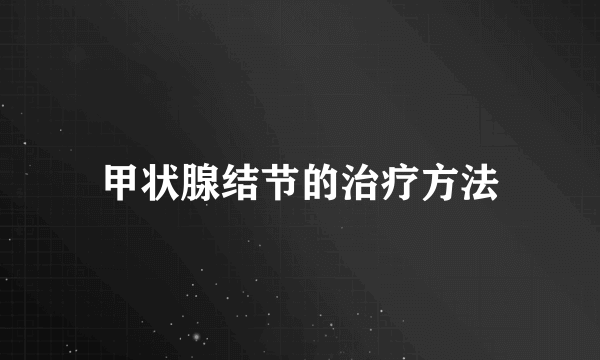 甲状腺结节的治疗方法